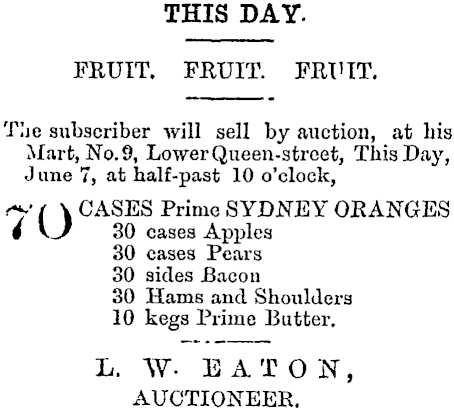 THIS DAY.

FRUIT. FRUIT. FRUIT.

The subscriber will sell by auction, at his Mart, No. 9, Lower Queen-street, This Day, June 7, at half-past 10 o'clock,

70 CASES Prime SYDNEY ORANGES
30 cases Apples
30 cases Pears
30 sides Bacon
30 Hams and Shoulders
10 kegs Prime Butter.

L. W. EATON,
AUCTIONEER.